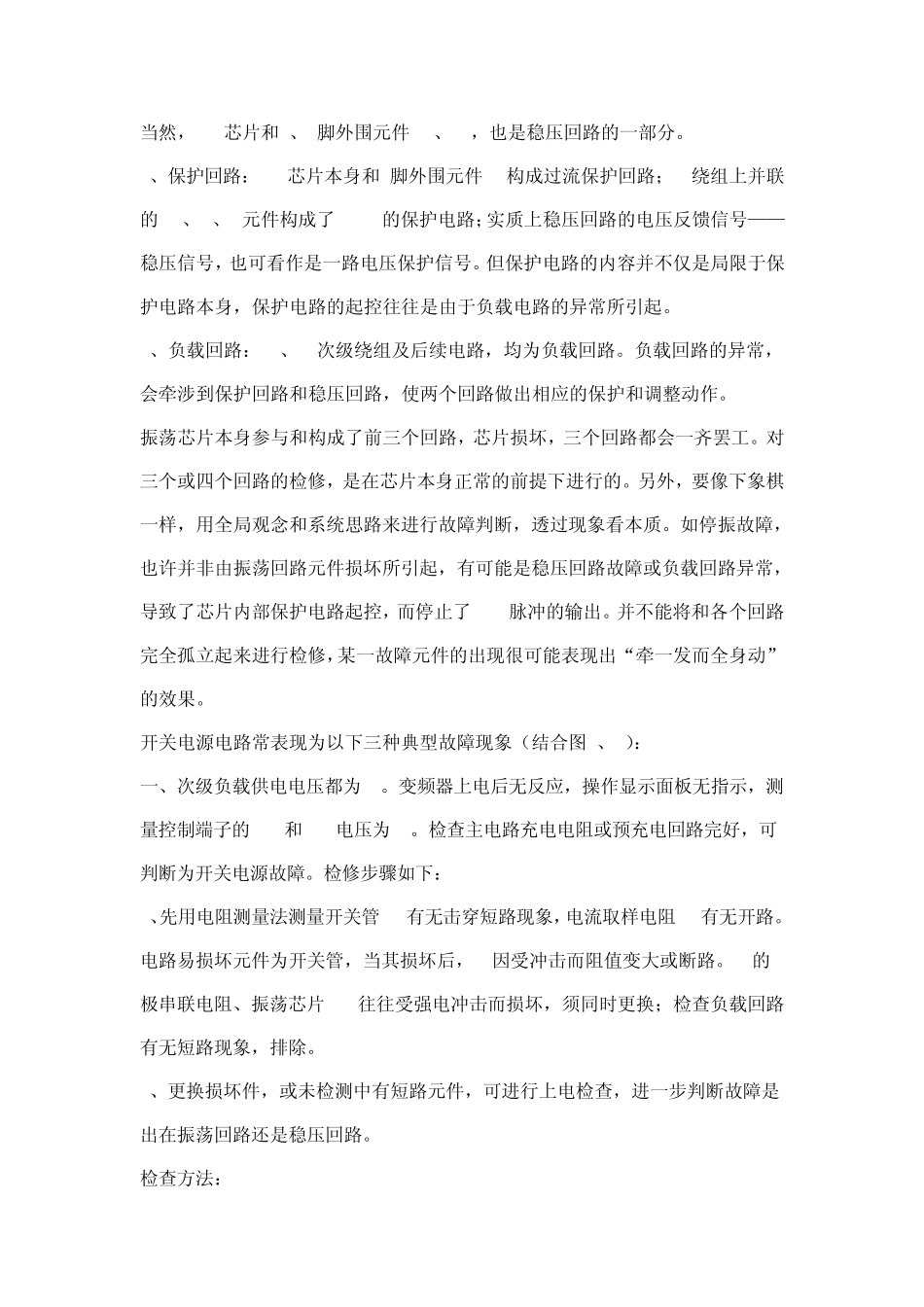 当然，  芯片和 、 脚外围元件  、  ，也是稳压回路的一部分。

、保护回路：  芯片本身和 脚外围元件  构成过流保护回路；  绕组上并联的  、 、 元件构成了  的保护电路；实质上稳压回路的电压反馈信号——稳压信号，也可看作是一路电压保护信号。但保护电路的内容并不仅是局限于保护电路本身，保护电路的起控往往是由于负载电路的异常所引起。

、负载回路：  、  次级绕组及后续电路，均为负载回路。负载回路的异常，会牵涉到保护回路和稳压回路，使两个回路做出相应的保护和调整动作。

振荡芯片本身参与和构成了前三个回路，芯片损坏，三个回路都会一齐罢工。对三个或四个回路的检修，是在芯片本身正常的前提下进行的。另外，要像下象棋一样，用全局观念和系统思路来进行故障判断，透过现象看本质。如停振故障，也许并非由振荡回路元件损坏所引起，有可能是稳压回路故障或负载回路异常，导致了芯片内部保护电路起控，而停止了  脉冲的输出。并不能将和各个回路完全孤立起来进行检修，某一故障元件的出现很可能表现出“牵一发而全身动”的效果。

开关电源电路常表现为以下三种典型故障现象（结合图 、 ）：

一、次级负载供电电压都为 。变频器上电后无反应，操作显示面板无指示，测量控制端子的  和  电压为 。检查主电路充电电阻或预充电回路完好，可判断为开关电源故障。检修步骤如下：

、先用电阻测量法测量开关管  有无击穿短路现象，电流取样电阻  有无开路。电路易损坏元件为开关管，当其损坏后，  因受冲击而阻值变大或断路。  的 极串联电阻、振荡芯片  往往受强电冲击而损坏，须同时更换；检查负载回路有无短路现象，排除。

、更换损坏件，或未检测中有短路元件，可进行上电检查，进一步判断故障是出在振荡回路还是稳压回路。

检查方法：